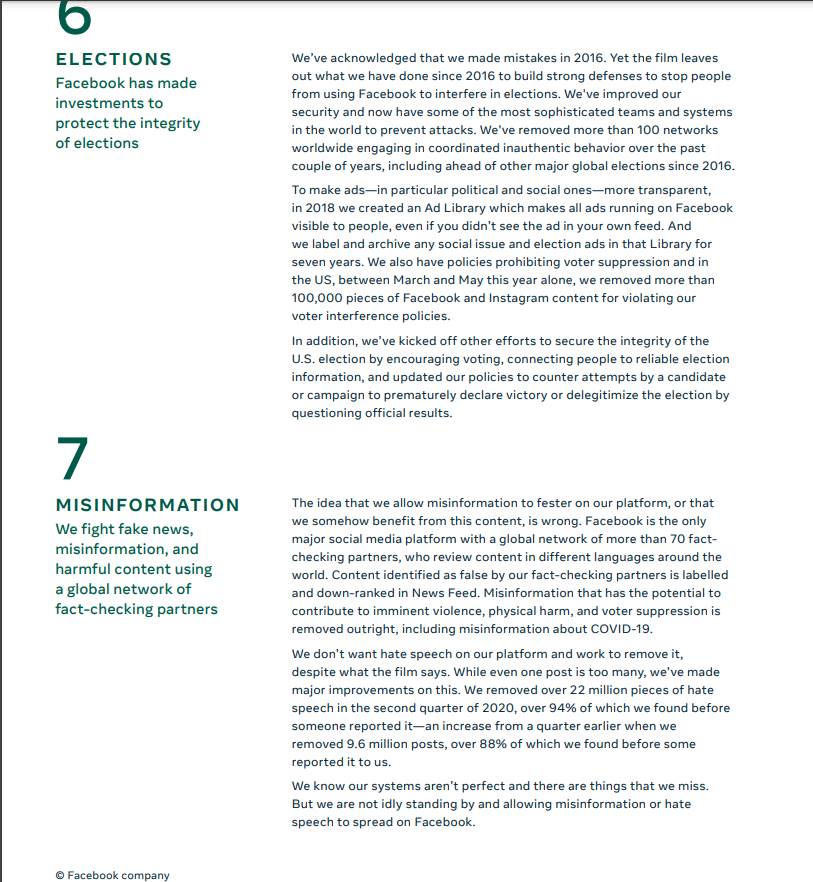 6

ELECTIONS

Facebook has made investments to protect the integrity of elections

We've acknowledged that we made mistakes in 2016. Yet the film leaves out what we have done since 2016 to build strong defenses to stop people from using Facebook to interfere in elections. We've improved our security and now have some of the most sophisticated teams and systems in the world to prevent attacks. We've removed more than 100 networks worldwide engaging in coordinated inauthentic behavior over the past couple of years, including ahead of other major global elections since 2016.

To make ads—in particular political and social ones—more transparent, in 2018 we created an Ad Library which makes all ads running on Facebook visible to people, even if you didn't see the ad in your own feed. And we label and archive any social issue and election ads in that Library for seven years. We also have policies prohibiting voter suppression and in the US, between March and May this year alone, we removed more than 100,000 pieces of Facebook and Instagram content for violating our voter interference policies.

In addition, we've kicked off other efforts to secure the integrity of the U.S. election by encouraging voting, connecting people to reliable election information, and updated our policies to counter attempts by a candidate or campaign to prematurely declare victory or delegitimize the election by questioning official results.

7

MISINFORMATION

We fight fake news, misinformation, and harmful content using a global network of fact-checking partners

The idea that we allow misinformation to fester on our platform, or that we somehow benefit from this content, is wrong. Facebook is the only major social media platform with a global network of more than 70 fact-checking partners, who review content in different languages around the world. Content identified as false by our fact-checking partners is labelled and down-ranked in News Feed. Misinformation that has the potential to contribute to imminent violence, physical harm, and voter suppression is removed outright, including misinformation about COVID-19.

We don't want hate speech on our platform and work to remove it, despite what the film says. While even one post is too many, we've made major improvements on this. We removed over 22 million pieces of hate speech in the second quarter of 2020, over 94% of which we found before someone reported it—an increase from a quarter earlier when we removed 9.6 million posts, over 88% of which we found before some reported it to us.

We know our systems aren't perfect and there are things that we miss. But we are not idly standing by and allowing misinformation or hate speech to spread on Facebook.

© Facebook company